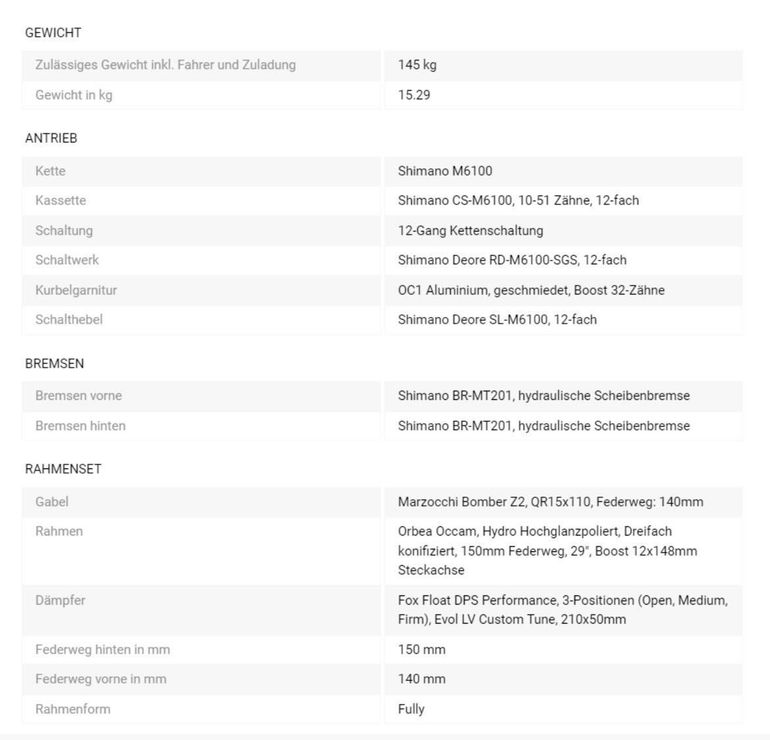 GEWICHT

| | |
|---|---|
| Zulässiges Gewicht inkl. Fahrer und Zuladung | 145 kg |
| Gewicht in kg | 15.29 |

ANTRIEB

| | |
|---|---|
| Kette | Shimano M6100 |
| Kassette | Shimano CS-M6100, 10-51 Zähne, 12-fach |
| Schaltung | 12-Gang Kettenschaltung |
| Schaltwerk | Shimano Deore RD-M6100-SGS, 12-fach |
| Kurbelgarnitur | OC1 Aluminium, geschmiedet, Boost 32-Zähne |
| Schalthebel | Shimano Deore SL-M6100, 12-fach |

BREMSEN

| | |
|---|---|
| Bremsen vorne | Shimano BR-MT201, hydraulische Scheibenbremse |
| Bremsen hinten | Shimano BR-MT201, hydraulische Scheibenbremse |

RAHMENSET

| | |
|---|---|
| Gabel | Marzocchi Bomber Z2, QR15x110, Federweg: 140mm |
| Rahmen | Orbea Occam, Hydro Hochglanzpoliert, Dreifach konifiziert, 150mm Federweg, 29", Boost 12x148mm Steckachse |
| Dämpfer | Fox Float DPS Performance, 3-Positionen (Open, Medium, Firm), Evol LV Custom Tune, 210x50mm |
| Federweg hinten in mm | 150 mm |
| Federweg vorne in mm | 140 mm |
| Rahmenform | Fully |